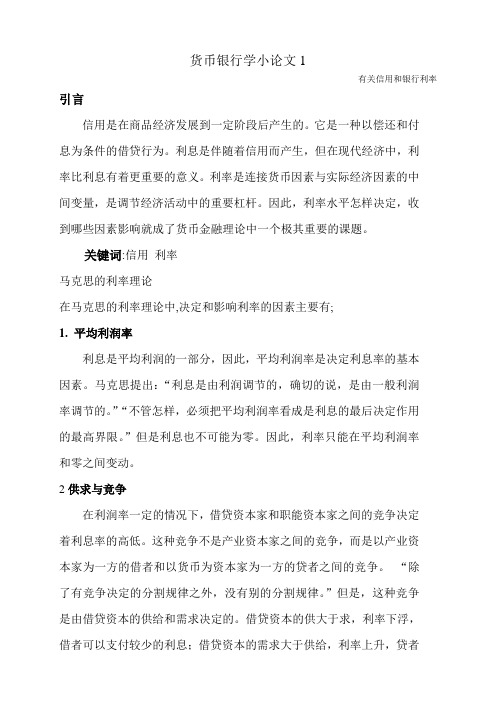 货币银行学小论文 1

有关信用和银行利率

引言

信用是在商品经济发展到一定阶段后产生的。它是一种以偿还和付息为条件的借贷行为。利息是伴随着信用而产生，但在现代经济中，利率比利息有着更重要的意义。利率是连接货币因素与实际经济因素的中间变量，是调节经济活动中的重要杠杆。因此，利率水平怎样决定，收到哪些因素影响就成了货币金融理论中一个极其重要的课题。

关键词:信用 利率

马克思的利率理论

在马克思的利率理论中,决定和影响利率的因素主要有;

1. 平均利润率

利息是平均利润的一部分，因此，平均利润率是决定利息率的基本因素。马克思提出：“利息是由利润调节的，确切的说，是由一般利润率调节的。”“不管怎样，必须把平均利润率看成是利息的最后决定作用的最高界限。”但是利息也不可能为零。因此，利率只能在平均利润率和零之间变动。

2 供求与竞争

在利润率一定的情况下，借贷资本家和职能资本家之间的竞争决定着利息率的高低。这种竞争不是产业资本家之间的竞争，而是以产业资本家为一方的借者和以货币为资本家为一方的贷者之间的竞争。 “除了有竞争决定的分割规律之外，没有别的分割规律。”但是，这种竞争是由借贷资本的供给和需求决定的。借贷资本的供大于求，利率下浮，借者可以支付较少的利息；借贷资本的需求大于供给，利率上升，贷者